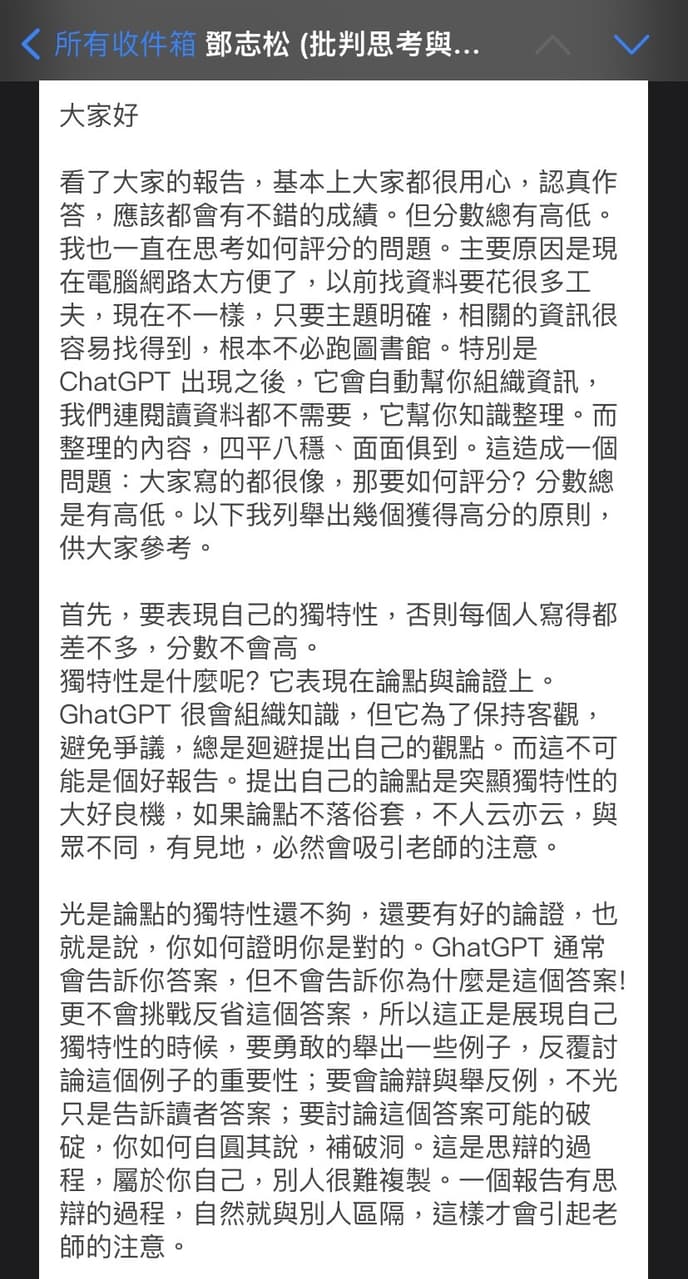 所有收件箱 鄧志松 (批判思考與...

大家好

看了大家的報告，基本上大家都很用心，認真作答，應該都會有不錯的成績。但分數總有高低。我也一直在思考如何評分的問題。主要原因是現在電腦網路太方便了，以前找資料要花很多工夫，現在不一樣，只要主題明確，相關的資訊很容易找得到，根本不必跑圖書館。特別是 ChatGPT 出現之後，它會自動幫你組織資訊，我們連閱讀資料都不需要，它幫你知識整理。而整理的內容，四平八穩、面面俱到。這造成一個問題：大家寫的都很像，那要如何評分? 分數總是有高低。以下我列舉出幾個獲得高分的原則，供大家參考。

首先，要表現自己的獨特性，否則每個人寫得都差不多，分數不會高。
獨特性是什麼呢? 它表現在論點與論證上。GhatGPT 很會組織知識，但它為了保持客觀，避免爭議，總是迴避提出自己的觀點。而這不可能是個好報告。提出自己的論點是突顯獨特性的大好良機，如果論點不落俗套，不人云亦云，與眾不同，有見地，必然會吸引老師的注意。

光是論點的獨特性還不夠，還要有好的論證，也就是說，你如何證明你是對的。GhatGPT 通常會告訴你答案，但不會告訴你為什麼是這個答案! 更不會挑戰反省這個答案，所以這正是展現自己獨特性的時候，要勇敢的舉出一些例子，反覆討論這個例子的重要性；要會論辯與舉反例，不光只是告訴讀者答案；要討論這個答案可能的破碇，你如何自圓其說，補破洞。這是思辯的過程，屬於你自己，別人很難複製。一個報告有思辯的過程，自然就與別人區隔，這樣才會引起老師的注意。